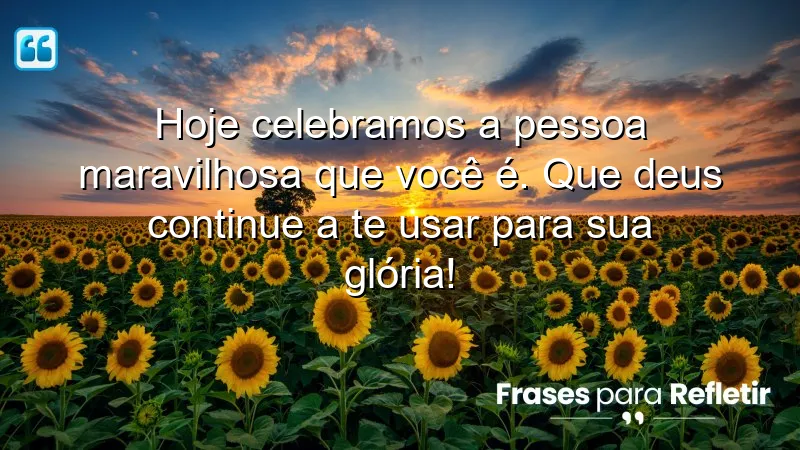 Hoje celebramos a pessoa maravilhosa que você é. Que deus continue a te usar para sua glória!

Frases para Refletir